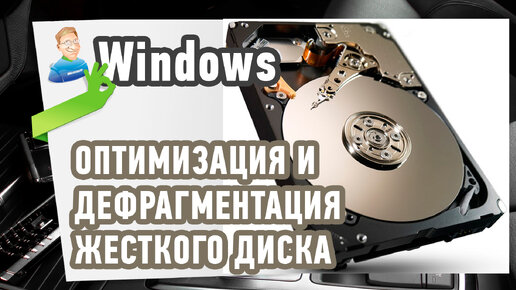 Windows

ОПТИМИЗАЦИЯ И ДЕФРАГМЕНТАЦИЯ ЖЕСТКОГО ДИСКА